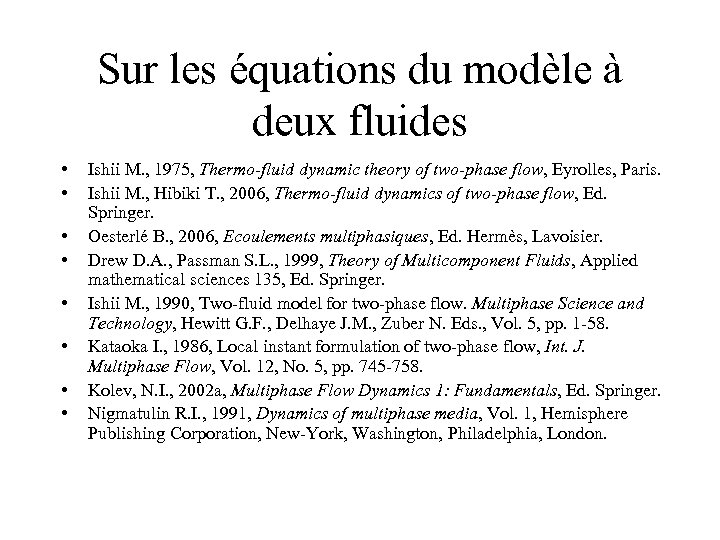 Sur les équations du modèle à deux fluides

• Ishii M., 1975, Thermo-fluid dynamic theory of two-phase flow, Eyrolles, Paris.
• Ishii M., Hibiki T., 2006, Thermo-fluid dynamics of two-phase flow, Ed. Springer.
• Oesterlé B., 2006, Ecoulements multiphasiques, Ed. Hermès, Lavoisier.
• Drew D.A., Passman S.L., 1999, Theory of Multicomponent Fluids, Applied mathematical sciences 135, Ed. Springer.
• Ishii M., 1990, Two-fluid model for two-phase flow. Multiphase Science and Technology, Hewitt G.F., Delhaye J.M., Zuber N. Eds., Vol. 5, pp. 1-58.
• Kataoka I., 1986, Local instant formulation of two-phase flow, Int. J. Multiphase Flow, Vol. 12, No. 5, pp. 745-758.
• Kolev, N.I., 2002a, Multiphase Flow Dynamics 1: Fundamentals, Ed. Springer.
• Nigmatulin R.I., 1991, Dynamics of multiphase media, Vol. 1, Hemisphere Publishing Corporation, New-York, Washington, Philadelphia, London.